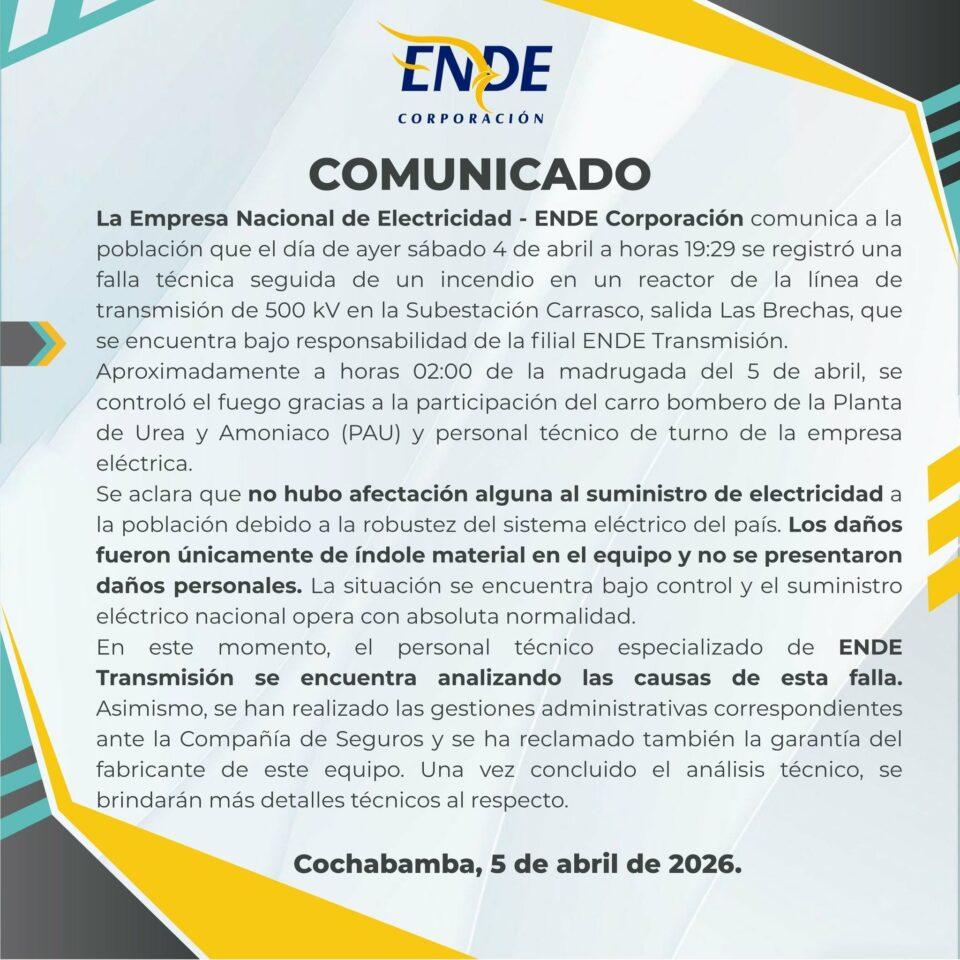 ENDE
CORPORACIÓN

COMUNICADO

La Empresa Nacional de Electricidad - ENDE Corporación comunica a la población que el día de ayer sábado 4 de abril a horas 19:29 se registró una falla técnica seguida de un incendio en un reactor de la línea de transmisión de 500 kV en la Subestación Carrasco, salida Las Brechas, que se encuentra bajo responsabilidad de la filial ENDE Transmisión.

Aproximadamente a horas 02:00 de la madrugada del 5 de abril, se controló el fuego gracias a la participación del carro bombero de la Planta de Urea y Amoniaco (PAU) y personal técnico de turno de la empresa eléctrica.

Se aclara que no hubo afectación alguna al suministro de electricidad a la población debido a la robustez del sistema eléctrico del país. Los daños fueron únicamente de índole material en el equipo y no se presentaron daños personales. La situación se encuentra bajo control y el suministro eléctrico nacional opera con absoluta normalidad.

En este momento, el personal técnico especializado de ENDE Transmisión se encuentra analizando las causas de esta falla. Asimismo, se han realizado las gestiones administrativas correspondientes ante la Compañía de Seguros y se ha reclamado también la garantía del fabricante de este equipo. Una vez concluido el análisis técnico, se brindarán más detalles técnicos al respecto.

Cochabamba, 5 de abril de 2026.